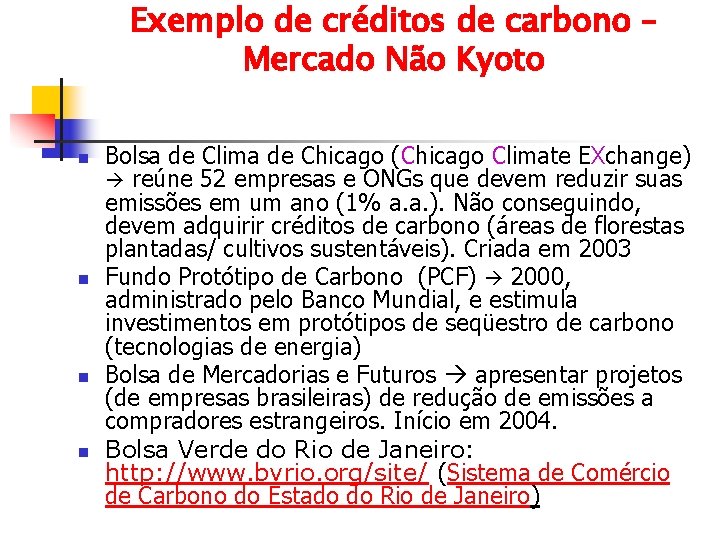 Exemplo de créditos de carbono – Mercado Não Kyoto

- Bolsa de Clima de Chicago (Chicago Climate EXchange) → reúne 52 empresas e ONGs que devem reduzir suas emissões em um ano (1% a.a.). Não conseguindo, devem adquirir créditos de carbono (áreas de florestas plantadas/ cultivos sustentáveis). Criada em 2003
- Fundo Protótipo de Carbono (PCF) → 2000, administrado pelo Banco Mundial, e estimula investimentos em protótipos de seqüestro de carbono (tecnologias de energia)
- Bolsa de Mercadorias e Futuros → apresentar projetos (de empresas brasileiras) de redução de emissões a compradores estrangeiros. Início em 2004.
- Bolsa Verde do Rio de Janeiro: http://www.bvrio.org/site/ (Sistema de Comércio de Carbono do Estado do Rio de Janeiro)